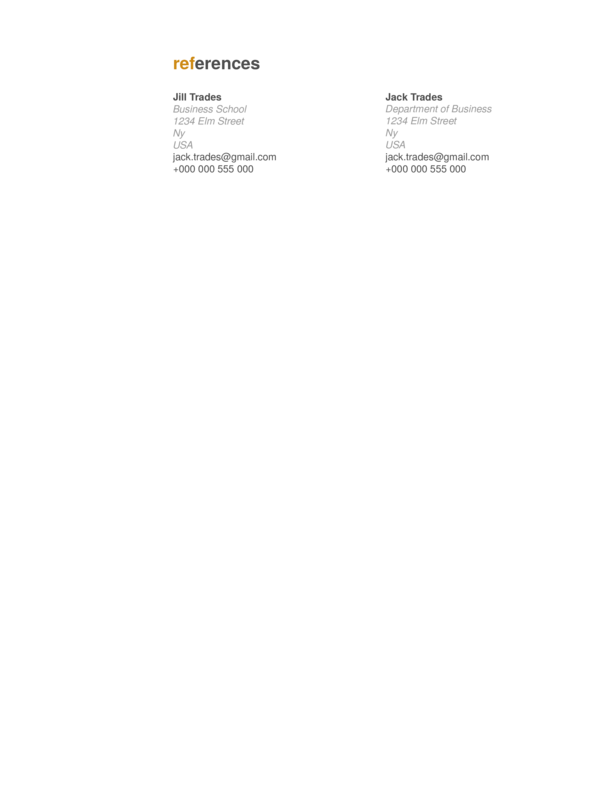 references

Jill Trades
Business School
1234 Elm Street
Ny
USA
jack.trades@gmail.com
+000 000 555 000

Jack Trades
Department of Business
1234 Elm Street
Ny
USA
jack.trades@gmail.com
+000 000 555 000